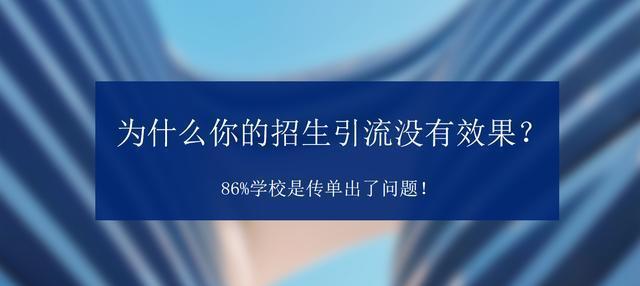 为什么你的招生引流没有效果？

86%学校是传单出了问题！